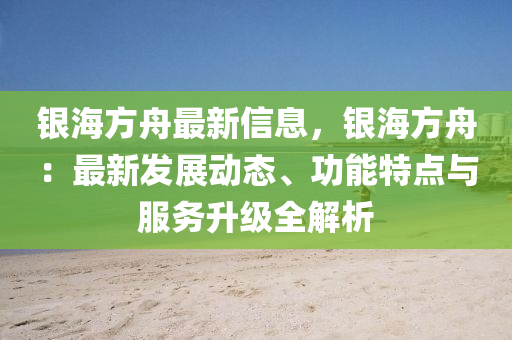 银海方舟最新信息，银海方舟：最新发展动态、功能特点与服务升级全解析